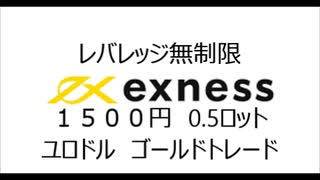 レバレッジ無制限

exness

１５００円　0.5ロット

ユロドル　ゴールドトレード